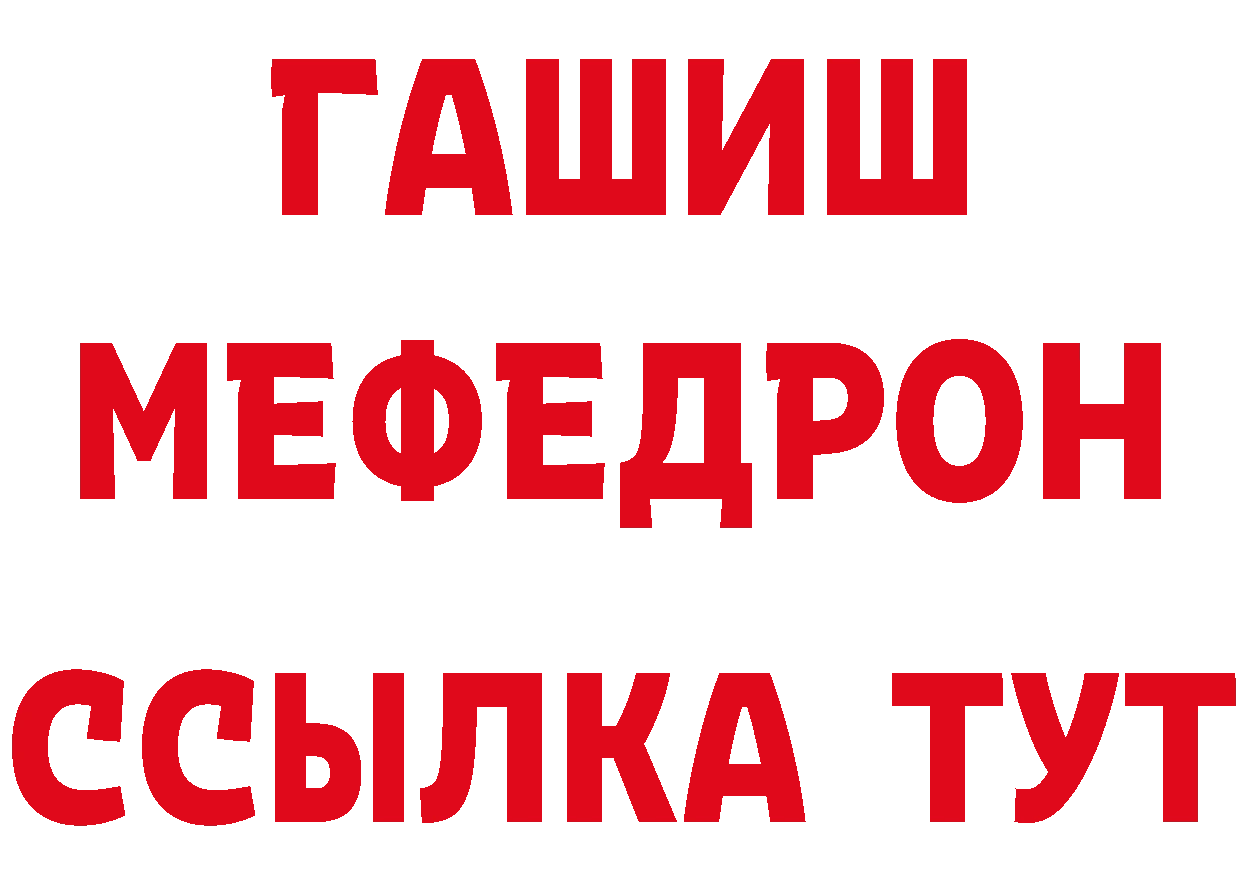 ГАШИШ
МЕФЕДРОН
ССЫЛКА ТУТ